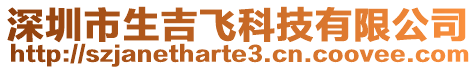 深圳市生吉飞科技有限公司
http://szjanetharte3.cn.coovee.com